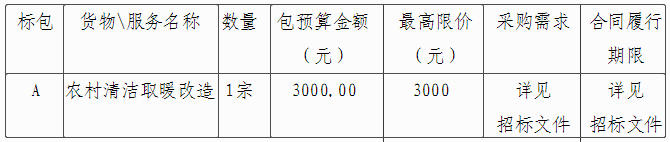 | 标包 | 货物\服务名称 | 数量 | 包预算金额（元） | 最高限价（元） | 采购需求 | 合同履行期限 |
|---|---|---|---|---|---|---|
| A | 农村清洁取暖改造 | 1宗 | 3000.00 | 3000 | 详见招标文件 | 详见招标文件 |